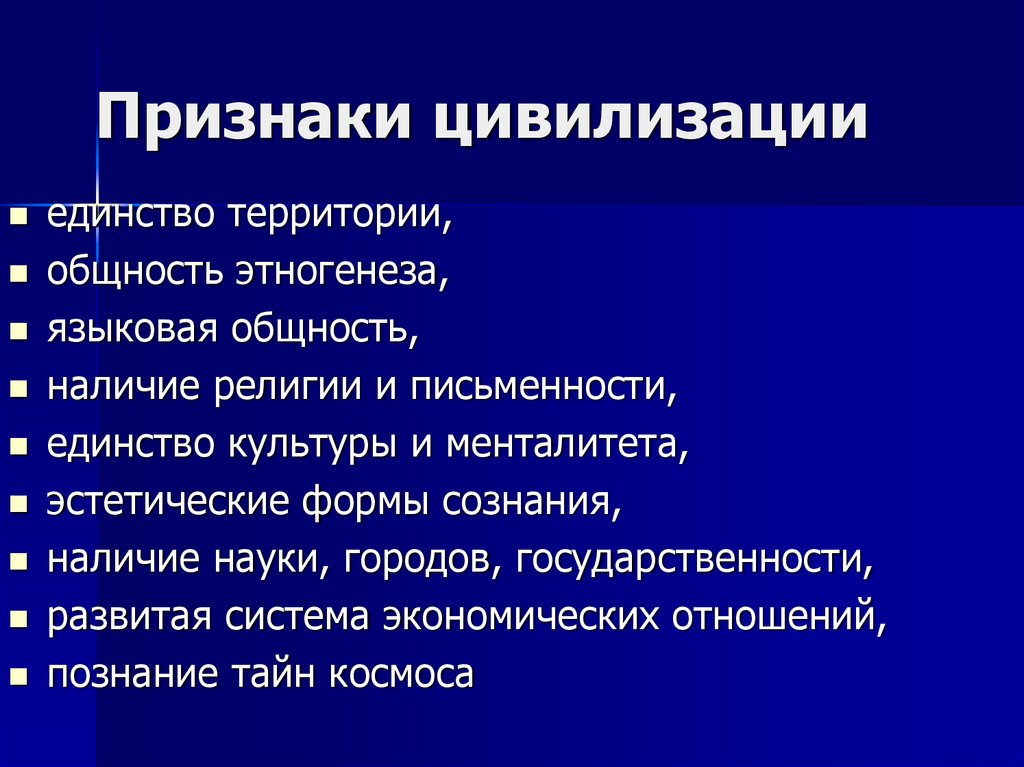 Признаки цивилизации

- единство территории,
- общность этногенеза,
- языковая общность,
- наличие религии и письменности,
- единство культуры и менталитета,
- эстетические формы сознания,
- наличие науки, городов, государственности,
- развитая система экономических отношений,
- познание тайн космоса